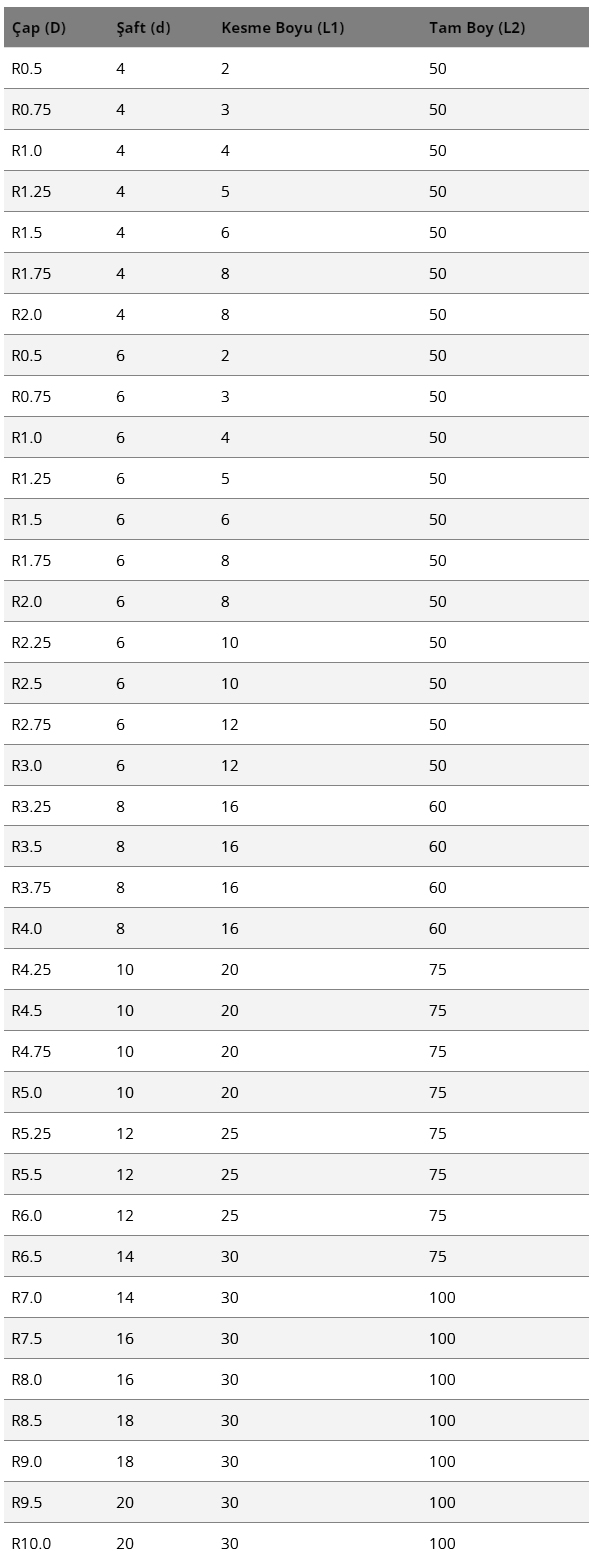 | Çap (D) | Şaft (d) | Kesme Boyu (L1) | Tam Boy (L2) |
|---|---|---|---|
| R0.5 | 4 | 2 | 50 |
| R0.75 | 4 | 3 | 50 |
| R1.0 | 4 | 4 | 50 |
| R1.25 | 4 | 5 | 50 |
| R1.5 | 4 | 6 | 50 |
| R1.75 | 4 | 8 | 50 |
| R2.0 | 4 | 8 | 50 |
| R0.5 | 6 | 2 | 50 |
| R0.75 | 6 | 3 | 50 |
| R1.0 | 6 | 4 | 50 |
| R1.25 | 6 | 5 | 50 |
| R1.5 | 6 | 6 | 50 |
| R1.75 | 6 | 8 | 50 |
| R2.0 | 6 | 8 | 50 |
| R2.25 | 6 | 10 | 50 |
| R2.5 | 6 | 10 | 50 |
| R2.75 | 6 | 12 | 50 |
| R3.0 | 6 | 12 | 50 |
| R3.25 | 8 | 16 | 60 |
| R3.5 | 8 | 16 | 60 |
| R3.75 | 8 | 16 | 60 |
| R4.0 | 8 | 16 | 60 |
| R4.25 | 10 | 20 | 75 |
| R4.5 | 10 | 20 | 75 |
| R4.75 | 10 | 20 | 75 |
| R5.0 | 10 | 20 | 75 |
| R5.25 | 12 | 25 | 75 |
| R5.5 | 12 | 25 | 75 |
| R6.0 | 12 | 25 | 75 |
| R6.5 | 14 | 30 | 75 |
| R7.0 | 14 | 30 | 100 |
| R7.5 | 16 | 30 | 100 |
| R8.0 | 16 | 30 | 100 |
| R8.5 | 18 | 30 | 100 |
| R9.0 | 18 | 30 | 100 |
| R9.5 | 20 | 30 | 100 |
| R10.0 | 20 | 30 | 100 |